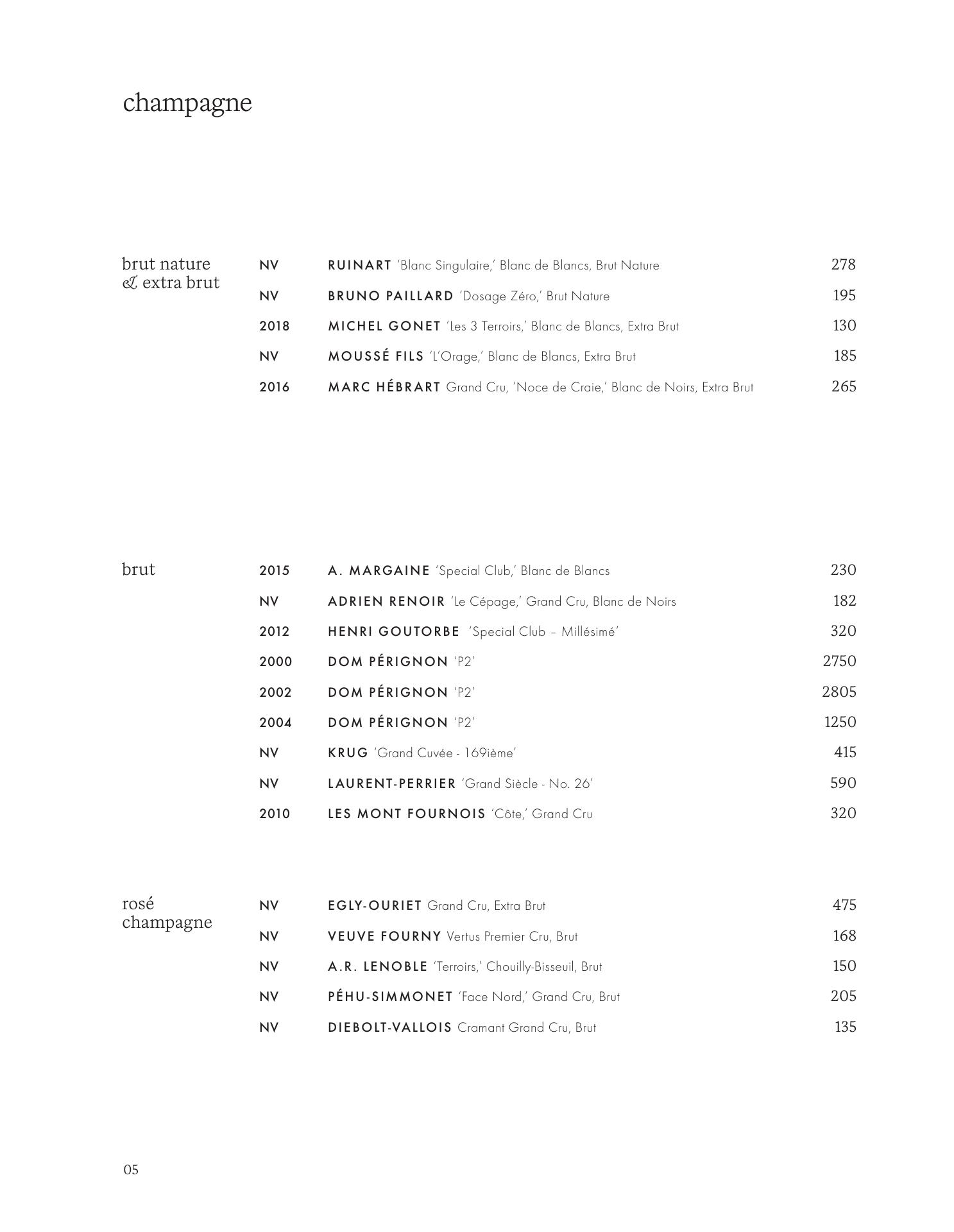 champagne

brut nature & extra brut

NV RUINART 'Blanc Singulaire,' Blanc de Blancs, Brut Nature 278
NV BRUNO PAILLARD 'Dosage Zéro,' Brut Nature 195
2018 MICHEL GONET 'Les 3 Terroirs,' Blanc de Blancs, Extra Brut 130
NV MOUSSÉ FILS 'L'Orage,' Blanc de Blancs, Extra Brut 185
2016 MARC HÉBRART Grand Cru, 'Noce de Craie,' Blanc de Noirs, Extra Brut 265

brut

2015 A. MARGAINE 'Special Club,' Blanc de Blancs 230
NV ADRIEN RENOIR 'Le Cépage,' Grand Cru, Blanc de Noirs 182
2012 HENRI GOUTORBE 'Special Club – Millésimé' 320
2000 DOM PÉRIGNON 'P2' 2750
2002 DOM PÉRIGNON 'P2' 2805
2004 DOM PÉRIGNON 'P2' 1250
NV KRUG 'Grand Cuvée - 169ième' 415
NV LAURENT-PERRIER 'Grand Siècle - No. 26' 590
2010 LES MONT FOURNOIS 'Côte,' Grand Cru 320

rosé champagne

NV EGLY-OURIET Grand Cru, Extra Brut 475
NV VEUVE FOURNY Vertus Premier Cru, Brut 168
NV A.R. LENOBLE 'Terroirs,' Chouilly-Bisseuil, Brut 150
NV PÉHU-SIMMONET 'Face Nord,' Grand Cru, Brut 205
NV DIEBOLT-VALLOIS Cramant Grand Cru, Brut 135

05